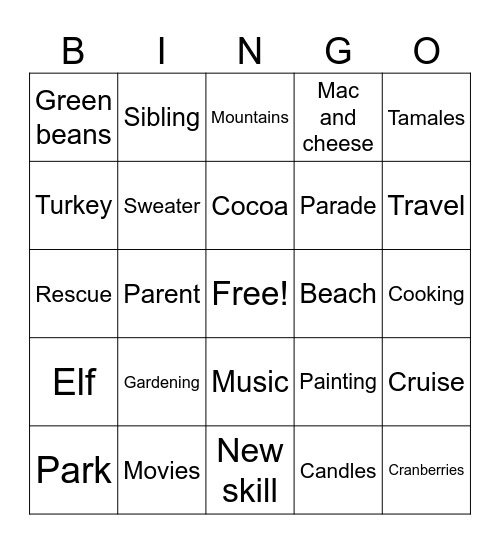 | B | I | N | G | O |
|---|---|---|---|---|
| Green beans | Sibling | Mountains | Mac and cheese | Tamales |
| Turkey | Sweater | Cocoa | Parade | Travel |
| Rescue | Parent | Free! | Beach | Cooking |
| Elf | Gardening | Music | Painting | Cruise |
| Park | Movies | New skill | Candles | Cranberries |